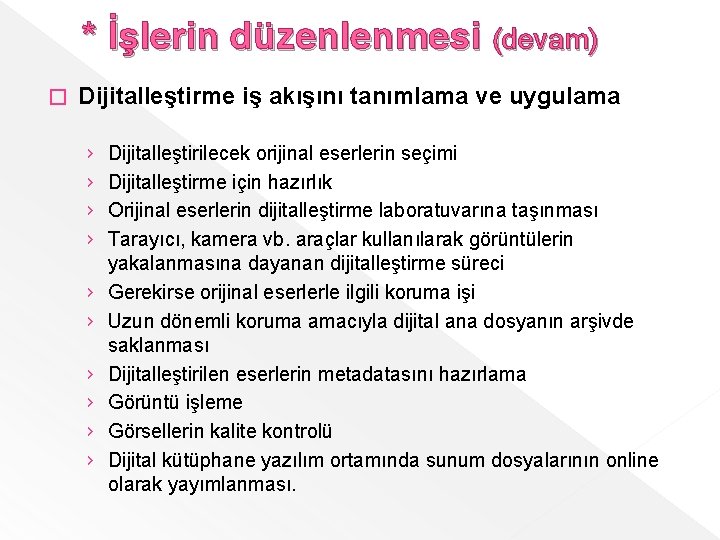 * İşlerin düzenlenmesi (devam)

☐ Dijitalleştirme iş akışını tanımlama ve uygulama

› Dijitalleştirilecek orijinal eserlerin seçimi
› Dijitalleştirme için hazırlık
› Orijinal eserlerin dijitalleştirme laboratuvarına taşınması
› Tarayıcı, kamera vb. araçlar kullanılarak görüntülerin yakalanmasına dayanan dijitalleştirme süreci
› Gerekirse orijinal eserlerle ilgili koruma işi
› Uzun dönemli koruma amacıyla dijital ana dosyanın arşivde saklanması
› Dijitalleştirilen eserlerin metadatasını hazırlama
› Görüntü işleme
› Görsellerin kalite kontrolü
› Dijital kütüphane yazılım ortamında sunum dosyalarının online olarak yayımlanması.